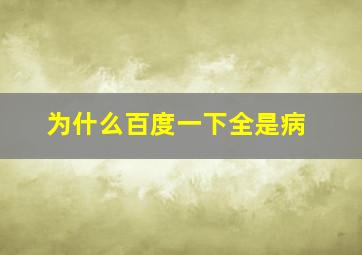 为什么百度一下全是病